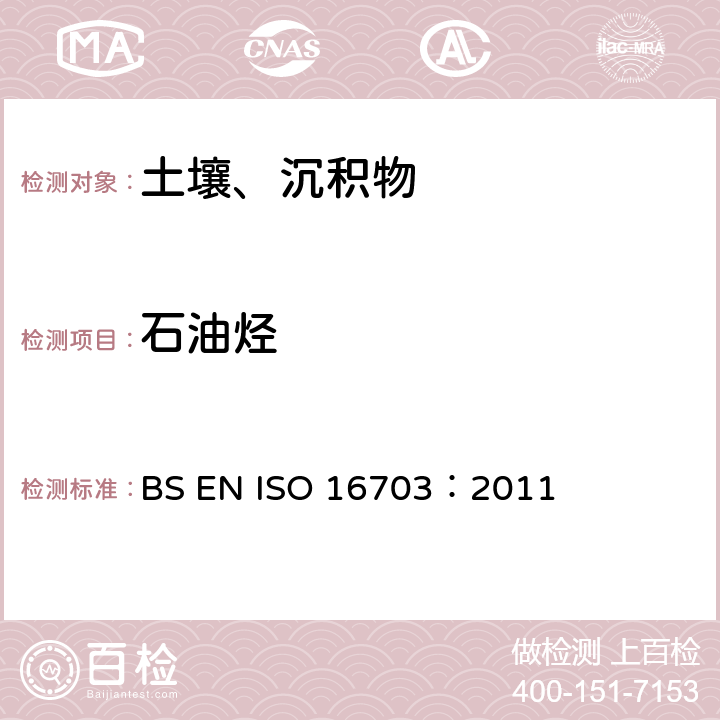 MA CNAS AC ilac-MRA

检测对象：土壤、沉积物

检测项目：石油烃

检测标准：BS EN ISO 16703：2011

百检
Baijiantest.com

做检测 上百检
400-151-7153